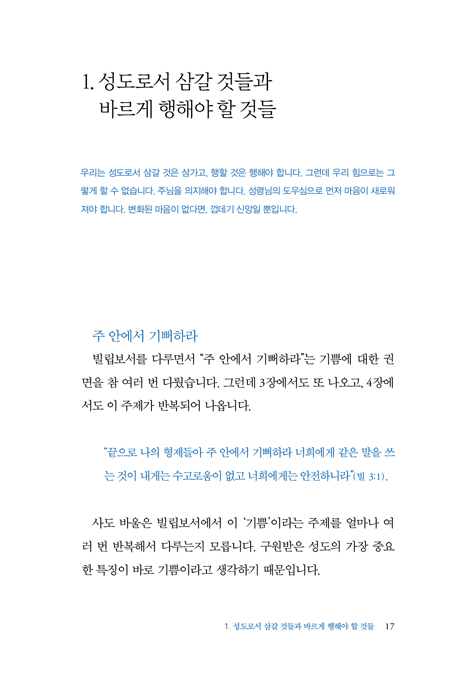 1. 성도로서 삼갈 것들과
바르게 행해야 할 것들

우리는 성도로서 삼갈 것은 삼가고, 행할 것은 행해야 합니다. 그런데 우리 힘으로는 그렇게 할 수 없습니다. 주님을 의지해야 합니다. 성령님의 도우심으로 먼저 마음이 새로워져야 합니다. 변화된 마음이 없다면, 껍데기 신앙일 뿐입니다.

주 안에서 기뻐하라

빌립보서를 다루면서 "주 안에서 기뻐하라"는 기쁨에 대한 권면을 참 여러 번 다뤘습니다. 그런데 3장에서도 또 나오고, 4장에서도 이 주제가 반복되어 나옵니다.

"끝으로 나의 형제들아 주 안에서 기뻐하라 너희에게 같은 말을 쓰는 것이 내게는 수고로움이 없고 너희에게는 안전하니라"(빌 3:1).

사도 바울은 빌립보서에서 이 '기쁨'이라는 주제를 얼마나 여러 번 반복해서 다루는지 모릅니다. 구원받은 성도의 가장 중요한 특징이 바로 기쁨이라고 생각하기 때문입니다.

1. 성도로서 삼갈 것들과 바르게 행해야 할 것들 17